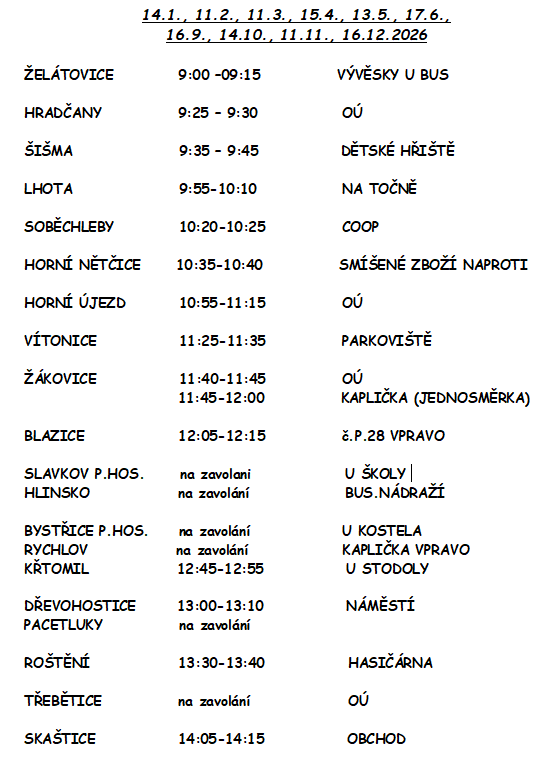 14.1., 11.2., 11.3., 15.4., 13.5., 17.6.,
16.9., 14.10., 11.11., 16.12.2026

| | | |
|---|---|---|
| ŽELÁTOVICE | 9:00 -09:15 | VÝVĚSKY U BUS |
| HRADČANY | 9:25 - 9:30 | OÚ |
| ŠIŠMA | 9:35 - 9:45 | DĚTSKÉ HŘIŠTĚ |
| LHOTA | 9:55-10:10 | NA TOČNĚ |
| SOBĚCHLEBY | 10:20-10:25 | COOP |
| HORNÍ NĚTČICE | 10:35-10:40 | SMÍŠENÉ ZBOŽÍ NAPROTI |
| HORNÍ ÚJEZD | 10:55-11:15 | OÚ |
| VÍTONICE | 11:25-11:35 | PARKOVIŠTĚ |
| ŽÁKOVICE | 11:40-11:45 | OÚ |
| | 11:45-12:00 | KAPLIČKA (JEDNOSMĚRKA) |
| BLAZICE | 12:05-12:15 | č.P.28 VPRAVO |
| SLAVKOV P.HOS. | na zavolani | U ŠKOLY |
| HLINSKO | na zavolání | BUS.NÁDRAŽÍ |
| BYSTŘICE P.HOS. | na zavolání | U KOSTELA |
| RYCHLOV | na zavolání | KAPLIČKA VPRAVO |
| KŘTOMIL | 12:45-12:55 | U STODOLY |
| DŘEVOHOSTICE | 13:00-13:10 | NÁMĚSTÍ |
| PACETLUKY | na zavolání | |
| ROŠTĚNÍ | 13:30-13:40 | HASIČÁRNA |
| TŘEBĚTICE | na zavolání | OÚ |
| SKAŠTICE | 14:05-14:15 | OBCHOD |